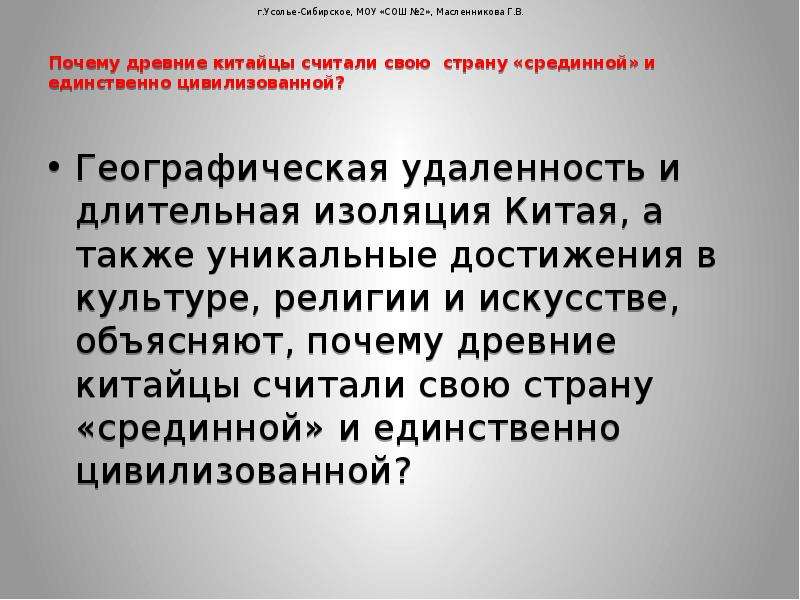 г.Усолье-Сибирское, МОУ «СОШ №2», Масленникова Г.В.

Почему древние китайцы считали свою страну «срединной» и единственно цивилизованной?

• Географическая удаленность и длительная изоляция Китая, а также уникальные достижения в культуре, религии и искусстве, объясняют, почему древние китайцы считали свою страну «срединной» и единственно цивилизованной?